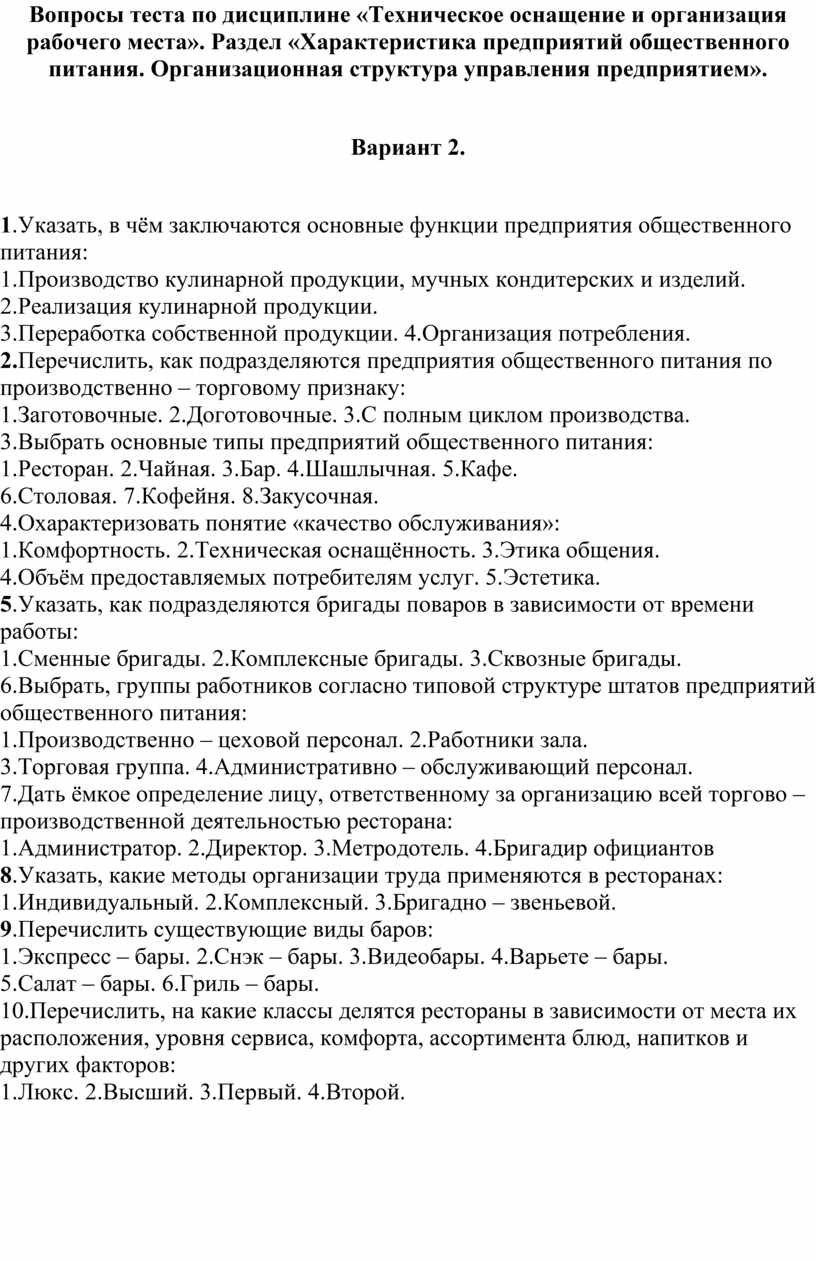 Вопросы теста по дисциплине «Техническое оснащение и организация рабочего места». Раздел «Характеристика предприятий общественного питания. Организационная структура управления предприятием».

Вариант 2.

1.Указать, в чём заключаются основные функции предприятия общественного питания:
1.Производство кулинарной продукции, мучных кондитерских и изделий.
2.Реализация кулинарной продукции.
3.Переработка собственной продукции. 4.Организация потребления.
2.Перечислить, как подразделяются предприятия общественного питания по производственно – торговому признаку:
1.Заготовочные. 2.Доготовочные. 3.С полным циклом производства.
3.Выбрать основные типы предприятий общественного питания:
1.Ресторан. 2.Чайная. 3.Бар. 4.Шашлычная. 5.Кафе.
6.Столовая. 7.Кофейня. 8.Закусочная.
4.Охарактеризовать понятие «качество обслуживания»:
1.Комфортность. 2.Техническая оснащённость. 3.Этика общения.
4.Объём предоставляемых потребителям услуг. 5.Эстетика.
5.Указать, как подразделяются бригады поваров в зависимости от времени работы:
1.Сменные бригады. 2.Комплексные бригады. 3.Сквозные бригады.
6.Выбрать, группы работников согласно типовой структуре штатов предприятий общественного питания:
1.Производственно – цеховой персонал. 2.Работники зала.
3.Торговая группа. 4.Административно – обслуживающий персонал.
7.Дать ёмкое определение лицу, ответственному за организацию всей торгово – производственной деятельностью ресторана:
1.Администратор. 2.Директор. 3.Метродотель. 4.Бригадир официантов
8.Указать, какие методы организации труда применяются в ресторанах:
1.Индивидуальный. 2.Комплексный. 3.Бригадно – звеньевой.
9.Перечислить существующие виды баров:
1.Экспресс – бары. 2.Снэк – бары. 3.Видеобары. 4.Варьете – бары.
5.Салат – бары. 6.Гриль – бары.
10.Перечислить, на какие классы делятся рестораны в зависимости от места их расположения, уровня сервиса, комфорта, ассортимента блюд, напитков и других факторов:
1.Люкс. 2.Высший. 3.Первый. 4.Второй.